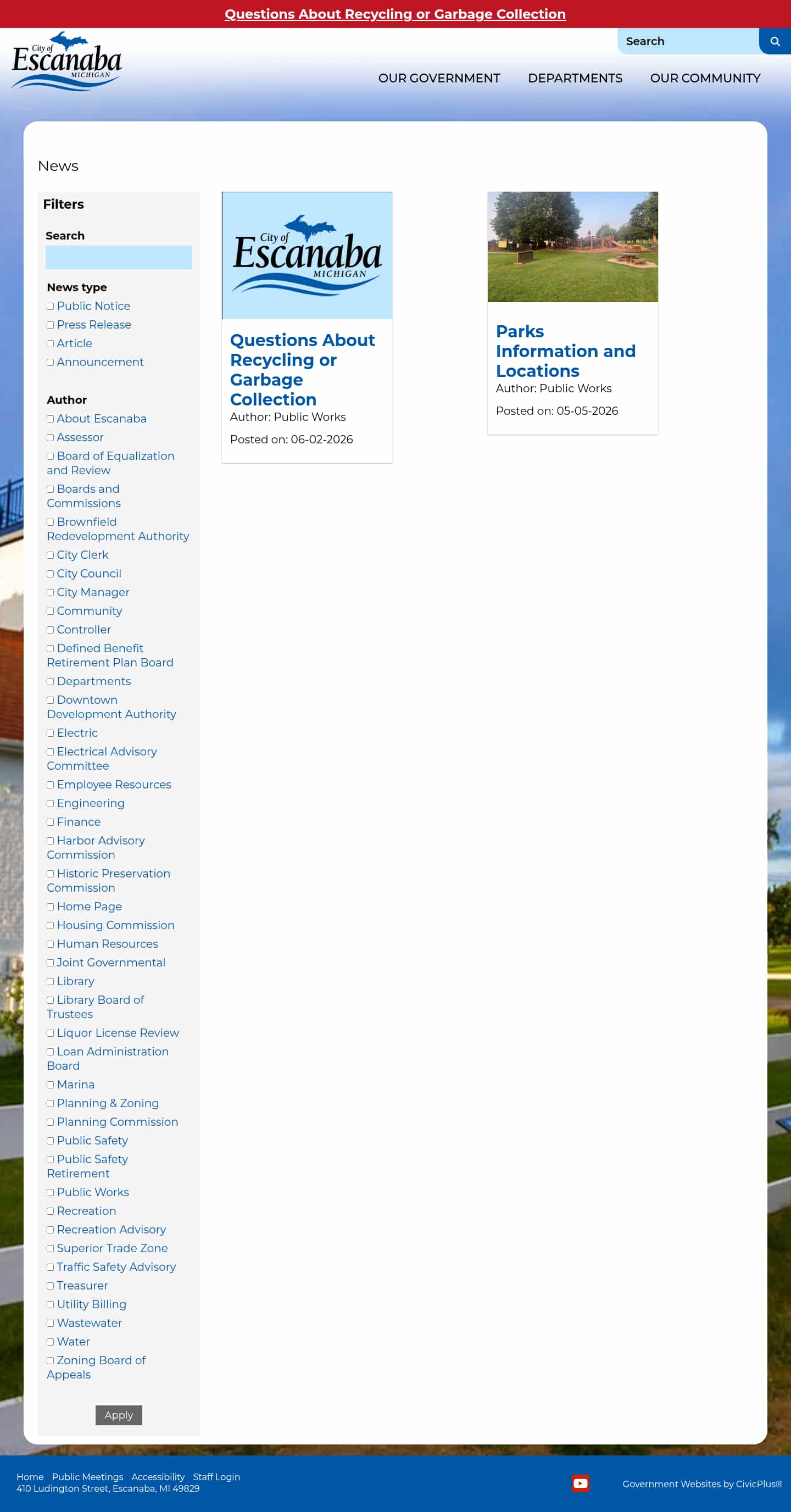 Questions About Recycling or Garbage Collection

City of Escanaba MICHIGAN

Search

OUR GOVERNMENT DEPARTMENTS OUR COMMUNITY

News

Filters

Search

News type
Public Notice
Press Release
Article
Announcement

Author
About Escanaba
Assessor
Board of Equalization and Review
Boards and Commissions
Brownfield Redevelopment Authority
City Clerk
City Council
City Manager
Community
Controller
Defined Benefit Retirement Plan Board
Departments
Downtown Development Authority
Electric
Electrical Advisory Committee
Employee Resources
Engineering
Finance
Harbor Advisory Commission
Historic Preservation Commission
Home Page
Housing Commission
Human Resources
Joint Governmental
Library
Library Board of Trustees
Liquor License Review
Loan Administration Board
Marina
Planning & Zoning
Planning Commission
Public Safety
Public Safety Retirement
Public Works
Recreation
Recreation Advisory
Superior Trade Zone
Traffic Safety Advisory
Treasurer
Utility Billing
Wastewater
Water
Zoning Board of Appeals

Apply

City of Escanaba MICHIGAN

Questions About Recycling or Garbage Collection
Author: Public Works
Posted on: 06-02-2026

Parks Information and Locations
Author: Public Works
Posted on: 05-05-2026

Home Public Meetings Accessibility Staff Login
410 Ludington Street, Escanaba, MI 49829

Government Websites by CivicPlus®